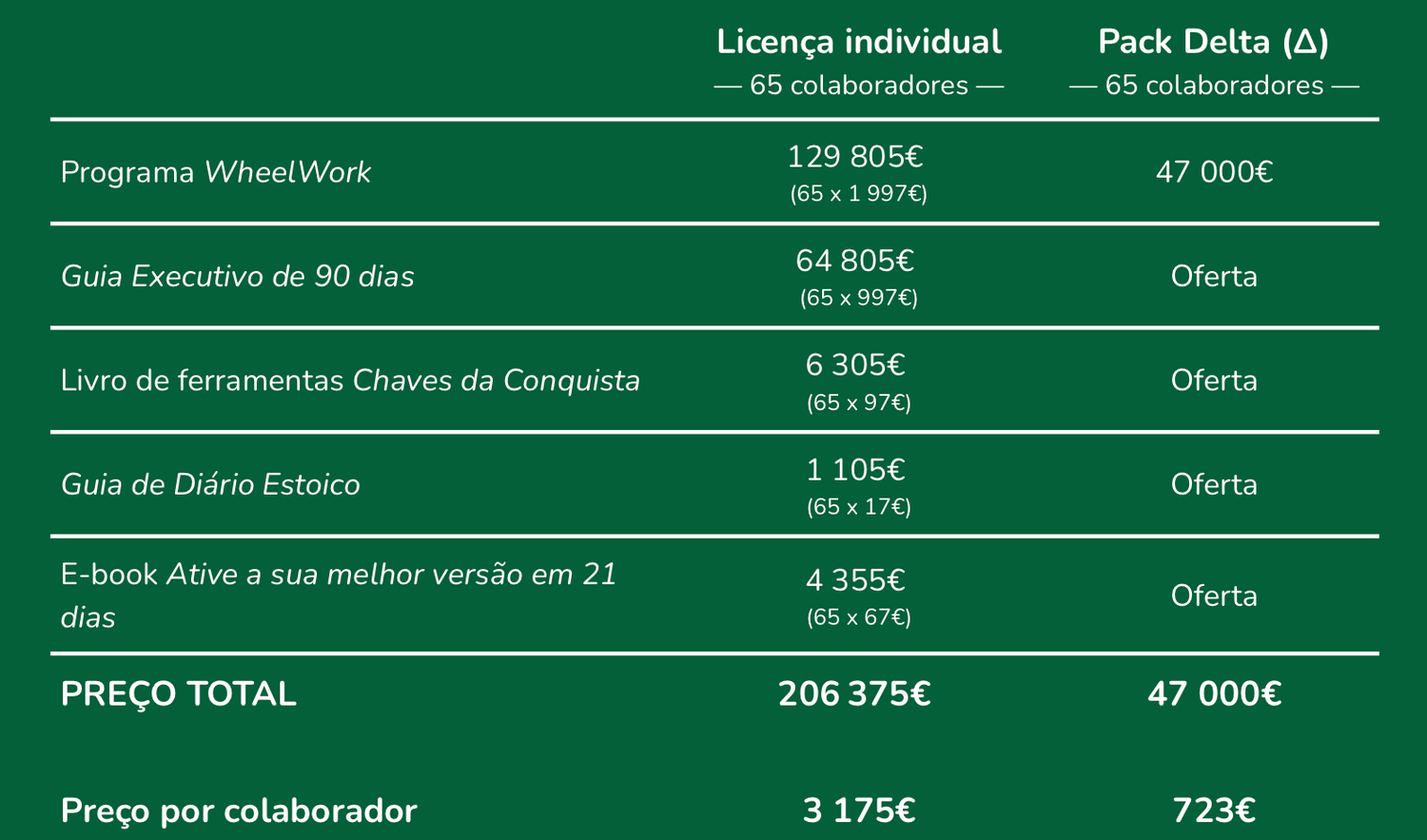 |  | Licença individual — 65 colaboradores — | Pack Delta (Δ) — 65 colaboradores — |
|---|---|---|
| Programa WheelWork | 129 805€ (65 x 1 997€) | 47 000€ |
| Guia Executivo de 90 dias | 64 805€ (65 x 997€) | Oferta |
| Livro de ferramentas Chaves da Conquista | 6 305€ (65 x 97€) | Oferta |
| Guia de Diário Estoico | 1 105€ (65 x 17€) | Oferta |
| E-book Ative a sua melhor versão em 21 dias | 4 355€ (65 x 67€) | Oferta |
| PREÇO TOTAL | 206 375€ | 47 000€ |
| Preço por colaborador | 3 175€ | 723€ |